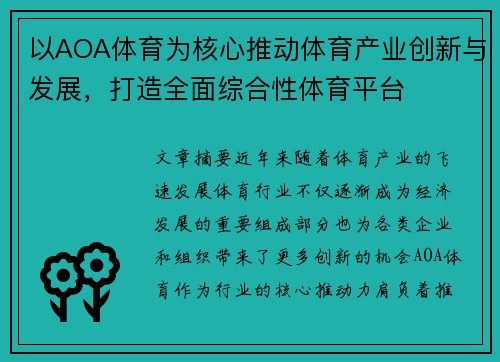 以AOA体育为核心推动体育产业创新与发展，打造全面综合性体育平台

文章摘要近年来随着体育产业的飞速发展体育行业不仅逐渐成为经济发展的重要组成部分也为各类企业和组织带来了更多创新的机会AOA体育作为行业的核心推动力肩负着推